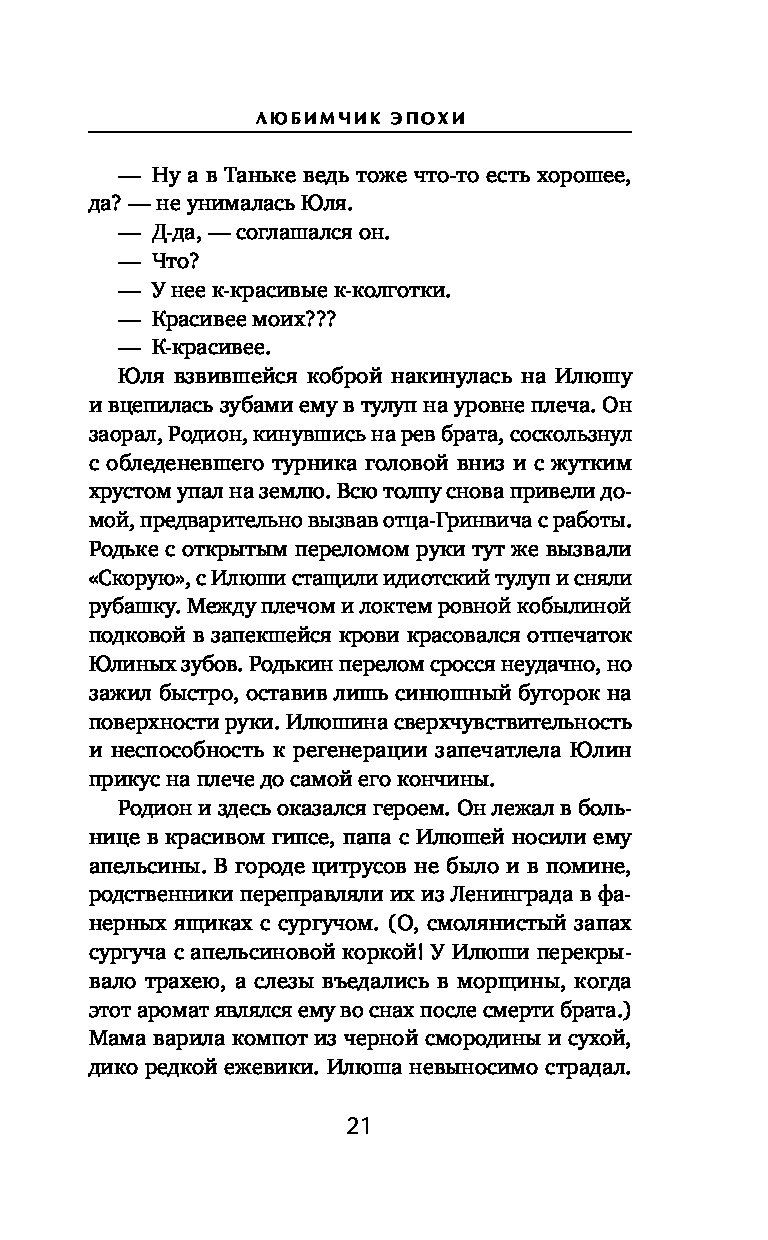 ЛЮБИМЧИК ЭПОХИ

— Ну а в Таньке ведь тоже что-то есть хорошее, да? — не унималась Юля.

— Д-да, — соглашался он.

— Что?

— У нее к-красивые к-колготки.

— Красивее моих???

— К-красивее.

Юля взвившейся коброй накинулась на Илюшу и вцепилась зубами ему в тулуп на уровне плеча. Он заорал, Родион, кинувшись на рев брата, соскользнул с обледеневшего турника головой вниз и с жутким хрустом упал на землю. Всю толпу снова привели домой, предварительно вызвав отца-Гринвича с работы. Родьке с открытым переломом руки тут же вызвали «Скорую», с Илюши стащили идиотский тулуп и сняли рубашку. Между плечом и локтем ровной кобылиной подковой в запекшейся крови красовался отпечаток Юлиных зубов. Родькин перелом сросся неудачно, но зажил быстро, оставив лишь синюшный бугорок на поверхности руки. Илюшина сверхчувствительность и неспособность к регенерации запечатлела Юлин прикус на плече до самой его кончины.

Родион и здесь оказался героем. Он лежал в больнице в красивом гипсе, папа с Илюшей носили ему апельсины. В городе цитрусов не было и в помине, родственники переправляли их из Ленинграда в фанерных ящиках с сургучом. (О, смолянистый запах сургуча с апельсиновой коркой! У Илюши перекрывало трахею, а слезы въедались в морщины, когда этот аромат являлся ему во снах после смерти брата.) Мама варила компот из черной смородины и сухой, дико редкой ежевики. Илюша невыносимо страдал.

21